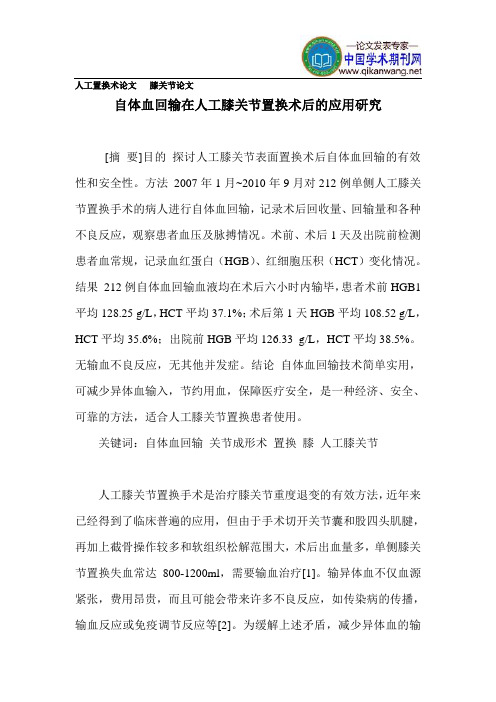 —论文发表专家—
中国学术期刊网
www.qikanwang.net

人工置换术论文　膝关节论文

自体血回输在人工膝关节置换术后的应用研究

[摘　要]目的　探讨人工膝关节表面置换术后自体血回输的有效性和安全性。方法　2007 年 1 月~2010 年 9 月对 212 例单侧人工膝关节置换手术的病人进行自体血回输，记录术后回收量、回输量和各种不良反应，观察患者血压及脉搏情况。术前、术后 1 天及出院前检测患者血常规，记录血红蛋白（HGB）、红细胞压积（HCT）变化情况。结果　212 例自体血回输血液均在术后六小时内输毕，患者术前 HGB1 平均 128.25 g/L，HCT 平均 37.1%；术后第 1 天 HGB 平均 108.52 g/L，HCT 平均 35.6%；出院前 HGB 平均 126.33 g/L，HCT 平均 38.5%。无输血不良反应，无其他并发症。结论　自体血回输技术简单实用，可减少异体血输入，节约用血，保障医疗安全，是一种经济、安全、可靠的方法，适合人工膝关节置换患者使用。

关键词：自体血回输　关节成形术　置换　膝　人工膝关节

人工膝关节置换手术是治疗膝关节重度退变的有效方法，近年来已经得到了临床普遍的应用，但由于手术切开关节囊和股四头肌腱，再加上截骨操作较多和软组织松解范围大，术后出血量多，单侧膝关节置换失血常达 800-1200ml，需要输血治疗[1]。输异体血不仅血源紧张，费用昂贵，而且可能会带来许多不良反应，如传染病的传播，输血反应或免疫调节反应等[2]。为缓解上述矛盾，减少异体血的输